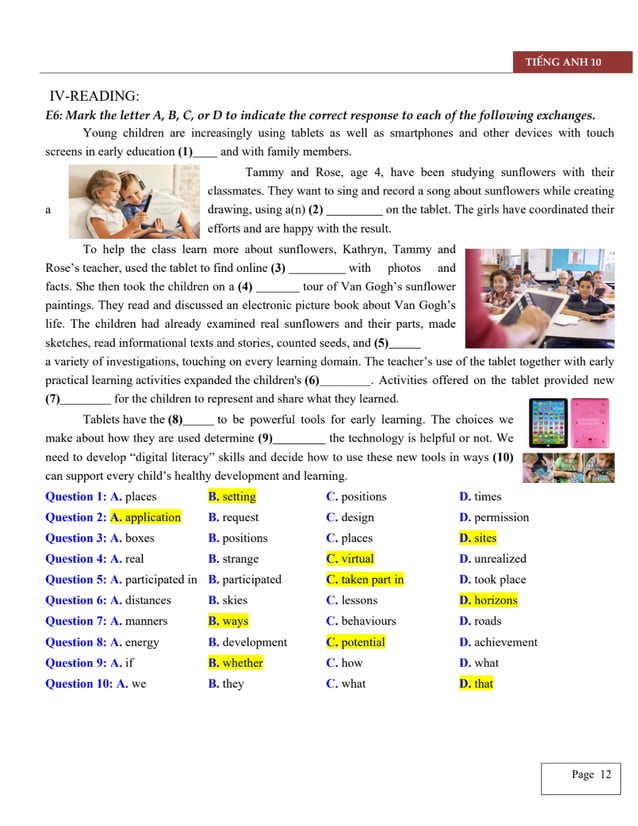 TIẾNG ANH 10

IV-READING:

E6: Mark the letter A, B, C, or D to indicate the correct response to each of the following exchanges.

Young children are increasingly using tablets as well as smartphones and other devices with touch screens in early education (1)____ and with family members.

Tammy and Rose, age 4, have been studying sunflowers with their classmates. They want to sing and record a song about sunflowers while creating a drawing, using a(n) (2) _________ on the tablet. The girls have coordinated their efforts and are happy with the result.

To help the class learn more about sunflowers, Kathryn, Tammy and Rose's teacher, used the tablet to find online (3) _________ with photos and facts. She then took the children on a (4) _______ tour of Van Gogh's sunflower paintings. They read and discussed an electronic picture book about Van Gogh's life. The children had already examined real sunflowers and their parts, made sketches, read informational texts and stories, counted seeds, and (5)_____ a variety of investigations, touching on every learning domain. The teacher's use of the tablet together with early practical learning activities expanded the children's (6)________. Activities offered on the tablet provided new (7)________ for the children to represent and share what they learned.

Tablets have the (8)_____ to be powerful tools for early learning. The choices we make about how they are used determine (9)________ the technology is helpful or not. We need to develop "digital literacy" skills and decide how to use these new tools in ways (10) can support every child's healthy development and learning.

Question 1: A. places B. setting C. positions D. times
Question 2: A. application B. request C. design D. permission
Question 3: A. boxes B. positions C. places D. sites
Question 4: A. real B. strange C. virtual D. unrealized
Question 5: A. participated in B. participated C. taken part in D. took place
Question 6: A. distances B. skies C. lessons D. horizons
Question 7: A. manners B. ways C. behaviours D. roads
Question 8: A. energy B. development C. potential D. achievement
Question 9: A. if B. whether C. how D. what
Question 10: A. we B. they C. what D. that

Page 12